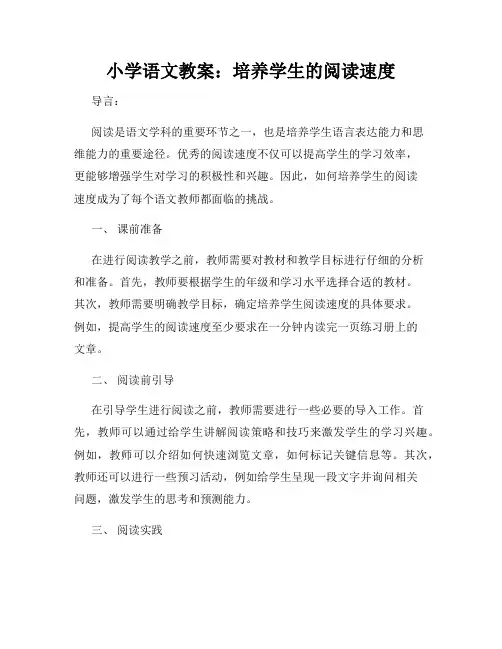 小学语文教案：培养学生的阅读速度

导言：

阅读是语文学科的重要环节之一，也是培养学生语言表达能力和思维能力的重要途径。优秀的阅读速度不仅可以提高学生的学习效率，更能够增强学生对学习的积极性和兴趣。因此，如何培养学生的阅读速度成为了每个语文教师都面临的挑战。

一、 课前准备

在进行阅读教学之前，教师需要对教材和教学目标进行仔细的分析和准备。首先，教师要根据学生的年级和学习水平选择合适的教材。其次，教师需要明确教学目标，确定培养学生阅读速度的具体要求。例如，提高学生的阅读速度至少要求在一分钟内读完一页练习册上的文章。

二、 阅读前引导

在引导学生进行阅读之前，教师需要进行一些必要的导入工作。首先，教师可以通过给学生讲解阅读策略和技巧来激发学生的学习兴趣。例如，教师可以介绍如何快速浏览文章，如何标记关键信息等。其次，教师还可以进行一些预习活动，例如给学生呈现一段文字并询问相关问题，激发学生的思考和预测能力。

三、 阅读实践